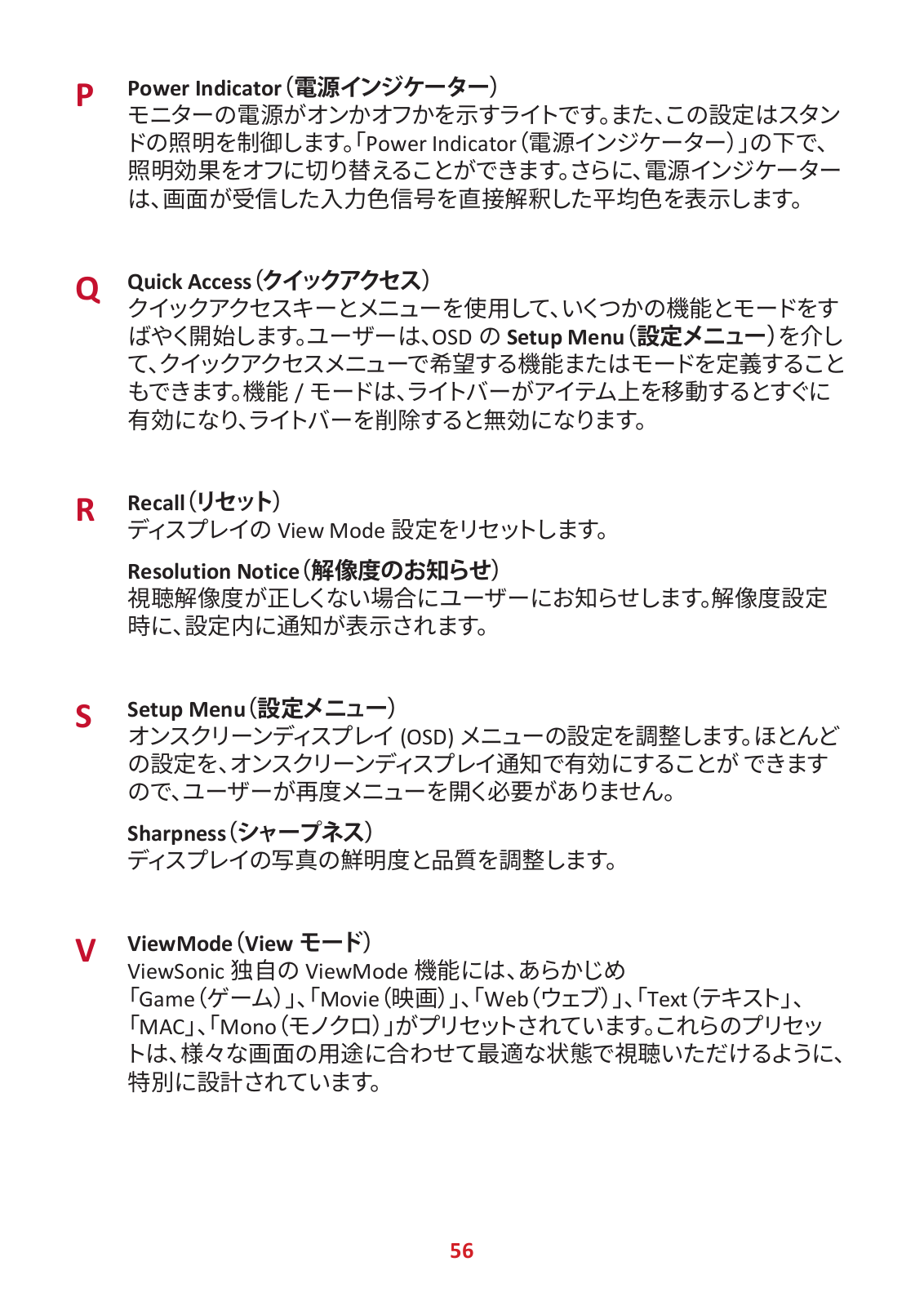 P

Power Indicator（電源インジケーター）
モニターの電源がオンかオフかを示すライトです。また、この設定はスタンドの照明を制御します。「Power Indicator（電源インジケーター）」の下で、照明効果をオフに切り替えることができます。さらに、電源インジケーターは、画面が受信した入力色信号を直接解釈した平均色を表示します。

Q

Quick Access（クイックアクセス）
クイックアクセスキーとメニューを使用して、いくつかの機能とモードをすばやく開始します。ユーザーは、OSD の Setup Menu（設定メニュー）を介して、クイックアクセスメニューで希望する機能またはモードを定義することもできます。機能 / モードは、ライトバーがアイテム上を移動するとすぐに有効になり、ライトバーを削除すると無効になります。

R

Recall（リセット）
ディスプレイの View Mode 設定をリセットします。

Resolution Notice（解像度のお知らせ）
視聴解像度が正しくない場合にユーザーにお知らせします。解像度設定時に、設定内に通知が表示されます。

S

Setup Menu（設定メニュー）
オンスクリーンディスプレイ (OSD) メニューの設定を調整します。ほとんどの設定を、オンスクリーンディスプレイ通知で有効にすることが できますので、ユーザーが再度メニューを開く必要がありません。

Sharpness（シャープネス）
ディスプレイの写真の鮮明度と品質を調整します。

V

ViewMode（View モード）
ViewSonic 独自の ViewMode 機能には、あらかじめ「Game（ゲーム）」、「Movie（映画）」、「Web（ウェブ）」、「Text（テキスト」、「MAC」、「Mono（モノクロ）」がプリセットされています。これらのプリセットは、様々な画面の用途に合わせて最適な状態で視聴いただけるように、特別に設計されています。

56